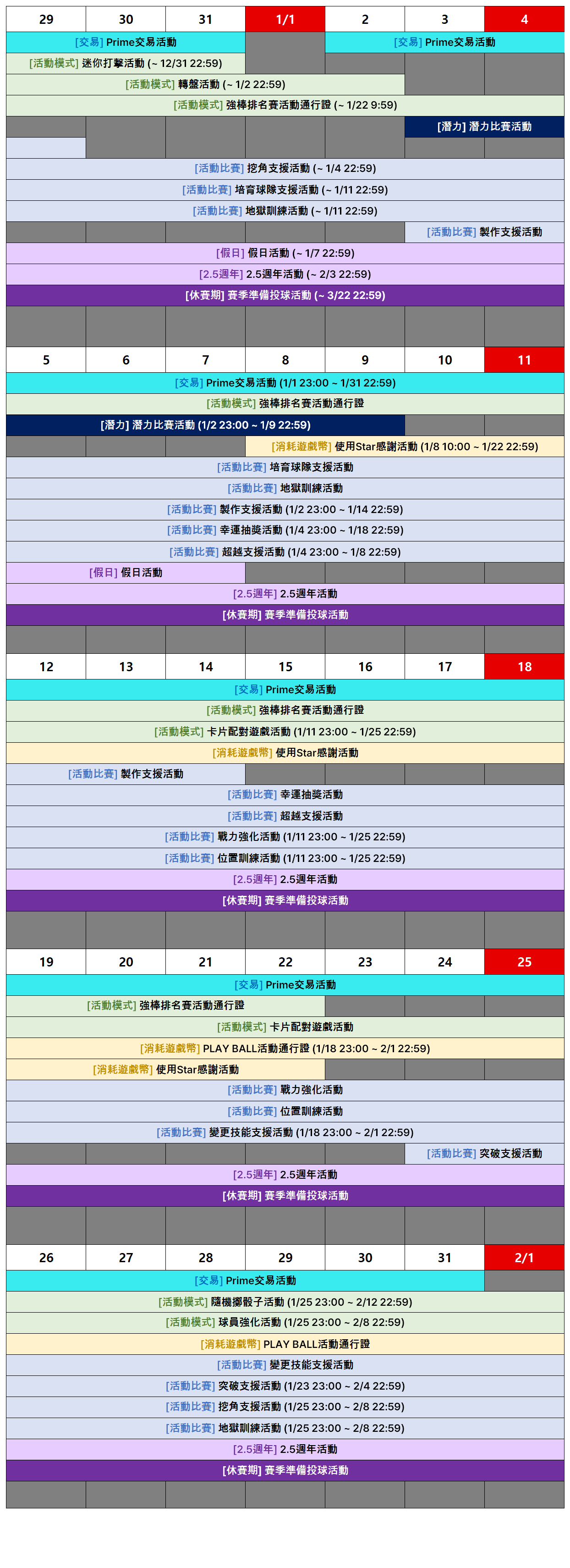 29 30 31 1/1 2 3 4

[交易] Prime交易活動
[交易] Prime交易活動
[活動模式] 迷你打擊活動 (~ 12/31 22:59)
[活動模式] 轉盤活動 (~ 1/2 22:59)
[活動模式] 強棒排名賽活動通行證 (~ 1/22 9:59)
[潛力] 潛力比賽活動
[活動比賽] 挖角支援活動 (~ 1/4 22:59)
[活動比賽] 培育球隊支援活動 (~ 1/11 22:59)
[活動比賽] 地獄訓練活動 (~ 1/11 22:59)
[活動比賽] 製作支援活動
[假日] 假日活動 (~ 1/7 22:59)
[2.5週年] 2.5週年活動 (~ 2/3 22:59)
[休賽期] 賽季準備投球活動 (~ 3/22 22:59)

5 6 7 8 9 10 11

[交易] Prime交易活動 (1/1 23:00 ~ 1/31 22:59)
[活動模式] 強棒排名賽活動通行證
[潛力] 潛力比賽活動 (1/2 23:00 ~ 1/9 22:59)
[消耗遊戲幣] 使用Star感謝活動 (1/8 10:00 ~ 1/22 22:59)
[活動比賽] 培育球隊支援活動
[活動比賽] 地獄訓練活動
[活動比賽] 製作支援活動 (1/2 23:00 ~ 1/14 22:59)
[活動比賽] 幸運抽獎活動 (1/4 23:00 ~ 1/18 22:59)
[活動比賽] 超越支援活動 (1/4 23:00 ~ 1/8 22:59)
[假日] 假日活動
[2.5週年] 2.5週年活動
[休賽期] 賽季準備投球活動

12 13 14 15 16 17 18

[交易] Prime交易活動
[活動模式] 強棒排名賽活動通行證
[活動模式] 卡片配對遊戲活動 (1/11 23:00 ~ 1/25 22:59)
[消耗遊戲幣] 使用Star感謝活動
[活動比賽] 製作支援活動
[活動比賽] 幸運抽獎活動
[活動比賽] 超越支援活動
[活動比賽] 戰力強化活動 (1/11 23:00 ~ 1/25 22:59)
[活動比賽] 位置訓練活動 (1/11 23:00 ~ 1/25 22:59)
[2.5週年] 2.5週年活動
[休賽期] 賽季準備投球活動

19 20 21 22 23 24 25

[交易] Prime交易活動
[活動模式] 強棒排名賽活動通行證
[活動模式] 卡片配對遊戲活動
[消耗遊戲幣] PLAY BALL活動通行證 (1/18 23:00 ~ 2/1 22:59)
[消耗遊戲幣] 使用Star感謝活動
[活動比賽] 戰力強化活動
[活動比賽] 位置訓練活動
[活動比賽] 變更技能支援活動 (1/18 23:00 ~ 2/1 22:59)
[活動比賽] 突破支援活動
[2.5週年] 2.5週年活動
[休賽期] 賽季準備投球活動

26 27 28 29 30 31 2/1

[交易] Prime交易活動
[活動模式] 隨機擲骰子活動 (1/25 23:00 ~ 2/12 22:59)
[活動模式] 球員強化活動 (1/25 23:00 ~ 2/8 22:59)
[消耗遊戲幣] PLAY BALL活動通行證
[活動比賽] 變更技能支援活動
[活動比賽] 突破支援活動 (1/23 23:00 ~ 2/4 22:59)
[活動比賽] 挖角支援活動 (1/25 23:00 ~ 2/8 22:59)
[活動比賽] 地獄訓練活動 (1/25 23:00 ~ 2/8 22:59)
[2.5週年] 2.5週年活動
[休賽期] 賽季準備投球活動